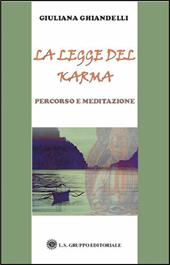 GIULIANA GHIANDELLI

LA LEGGE DEL KARMA

PERCORSO E MEDITAZIONE

L.S. GRUPPO EDITORIALE